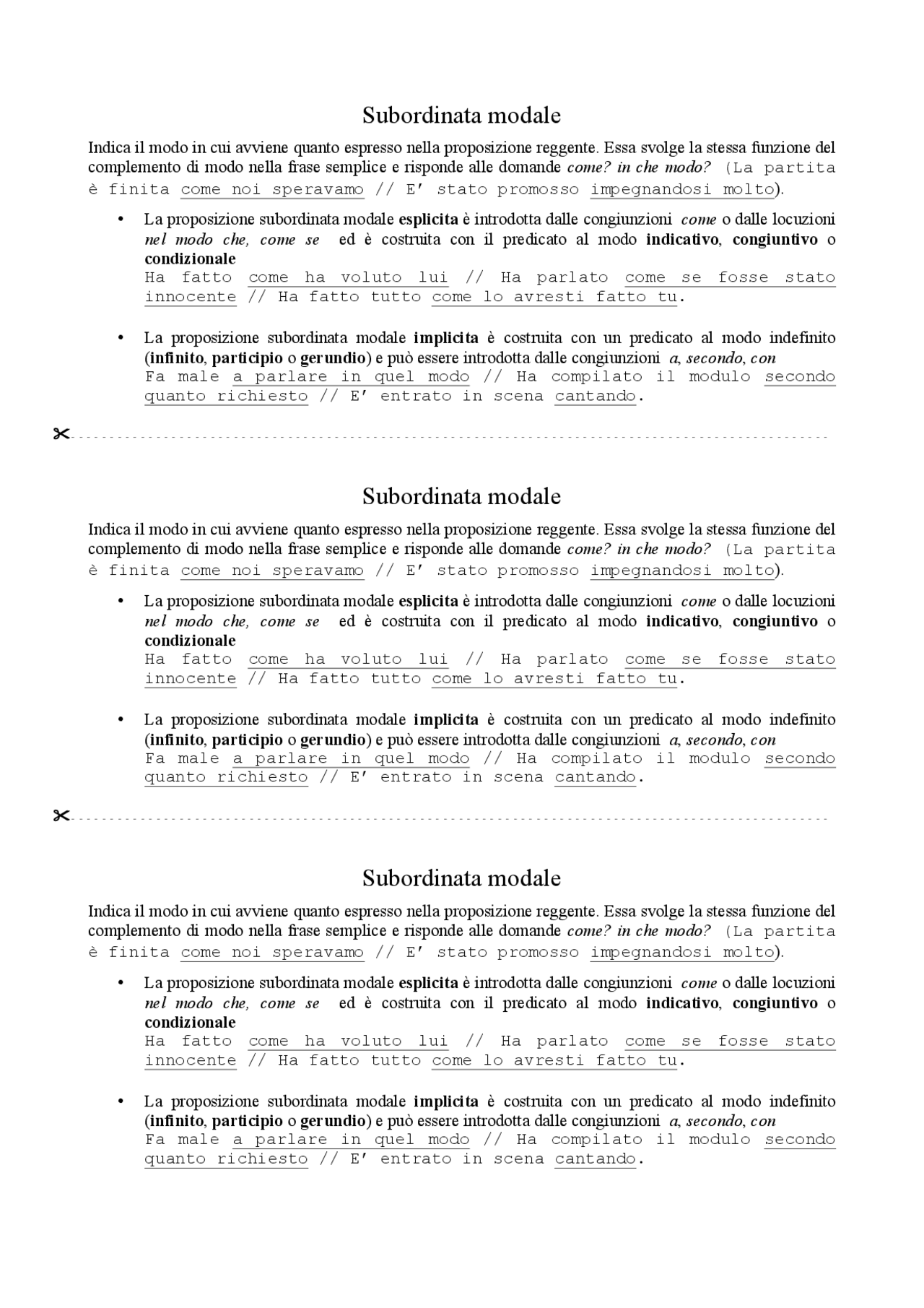 Subordinata modale

Indica il modo in cui avviene quanto espresso nella proposizione reggente. Essa svolge la stessa funzione del complemento di modo nella frase semplice e risponde alle domande come? in che modo? (La partita è finita come noi speravamo // E' stato promosso impegnandosi molto).

• La proposizione subordinata modale esplicita è introdotta dalle congiunzioni come o dalle locuzioni nel modo che, come se ed è costruita con il predicato al modo indicativo, congiuntivo o condizionale
Ha fatto come ha voluto lui // Ha parlato come se fosse stato innocente // Ha fatto tutto come lo avresti fatto tu.

• La proposizione subordinata modale implicita è costruita con un predicato al modo indefinito (infinito, participio o gerundio) e può essere introdotta dalle congiunzioni a, secondo, con
Fa male a parlare in quel modo // Ha compilato il modulo secondo quanto richiesto // E' entrato in scena cantando.

Subordinata modale

Indica il modo in cui avviene quanto espresso nella proposizione reggente. Essa svolge la stessa funzione del complemento di modo nella frase semplice e risponde alle domande come? in che modo? (La partita è finita come noi speravamo // E' stato promosso impegnandosi molto).

• La proposizione subordinata modale esplicita è introdotta dalle congiunzioni come o dalle locuzioni nel modo che, come se ed è costruita con il predicato al modo indicativo, congiuntivo o condizionale
Ha fatto come ha voluto lui // Ha parlato come se fosse stato innocente // Ha fatto tutto come lo avresti fatto tu.

• La proposizione subordinata modale implicita è costruita con un predicato al modo indefinito (infinito, participio o gerundio) e può essere introdotta dalle congiunzioni a, secondo, con
Fa male a parlare in quel modo // Ha compilato il modulo secondo quanto richiesto // E' entrato in scena cantando.

Subordinata modale

Indica il modo in cui avviene quanto espresso nella proposizione reggente. Essa svolge la stessa funzione del complemento di modo nella frase semplice e risponde alle domande come? in che modo? (La partita è finita come noi speravamo // E' stato promosso impegnandosi molto).

• La proposizione subordinata modale esplicita è introdotta dalle congiunzioni come o dalle locuzioni nel modo che, come se ed è costruita con il predicato al modo indicativo, congiuntivo o condizionale
Ha fatto come ha voluto lui // Ha parlato come se fosse stato innocente // Ha fatto tutto come lo avresti fatto tu.

• La proposizione subordinata modale implicita è costruita con un predicato al modo indefinito (infinito, participio o gerundio) e può essere introdotta dalle congiunzioni a, secondo, con
Fa male a parlare in quel modo // Ha compilato il modulo secondo quanto richiesto // E' entrato in scena cantando.